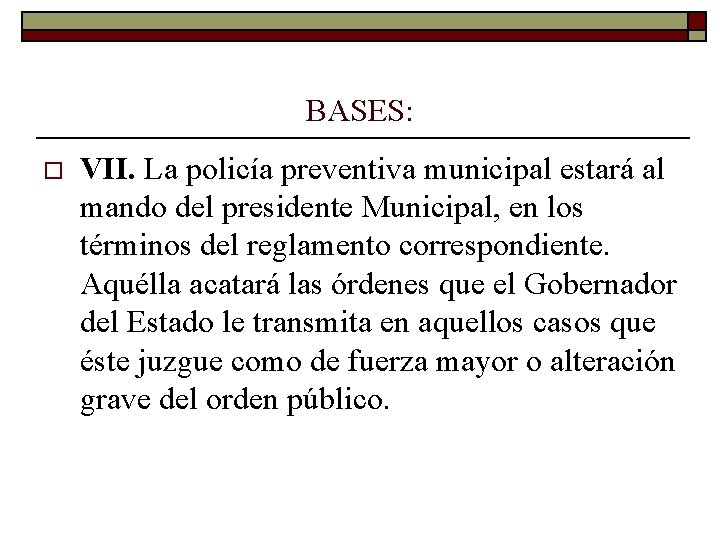 BASES:

VII. La policía preventiva municipal estará al mando del presidente Municipal, en los términos del reglamento correspondiente. Aquélla acatará las órdenes que el Gobernador del Estado le transmita en aquellos casos que éste juzgue como de fuerza mayor o alteración grave del orden público.